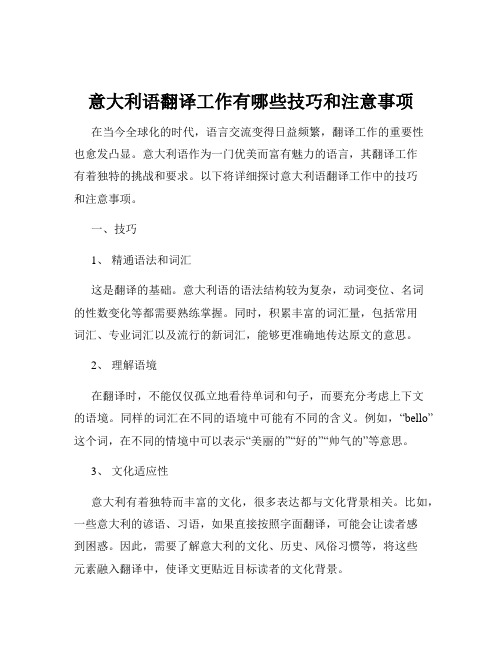 意大利语翻译工作有哪些技巧和注意事项

在当今全球化的时代，语言交流变得日益频繁，翻译工作的重要性也愈发凸显。意大利语作为一门优美而富有魅力的语言，其翻译工作有着独特的挑战和要求。以下将详细探讨意大利语翻译工作中的技巧和注意事项。

一、技巧

1、 精通语法和词汇

这是翻译的基础。意大利语的语法结构较为复杂，动词变位、名词的性数变化等都需要熟练掌握。同时，积累丰富的词汇量，包括常用词汇、专业词汇以及流行的新词汇，能够更准确地传达原文的意思。

2、 理解语境

在翻译时，不能仅仅孤立地看待单词和句子，而要充分考虑上下文的语境。同样的词汇在不同的语境中可能有不同的含义。例如，“bello”这个词，在不同的情境中可以表示“美丽的”“好的”“帅气的”等意思。

3、 文化适应性

意大利有着独特而丰富的文化，很多表达都与文化背景相关。比如，一些意大利的谚语、习语，如果直接按照字面翻译，可能会让读者感到困惑。因此，需要了解意大利的文化、历史、风俗习惯等，将这些元素融入翻译中，使译文更贴近目标读者的文化背景。